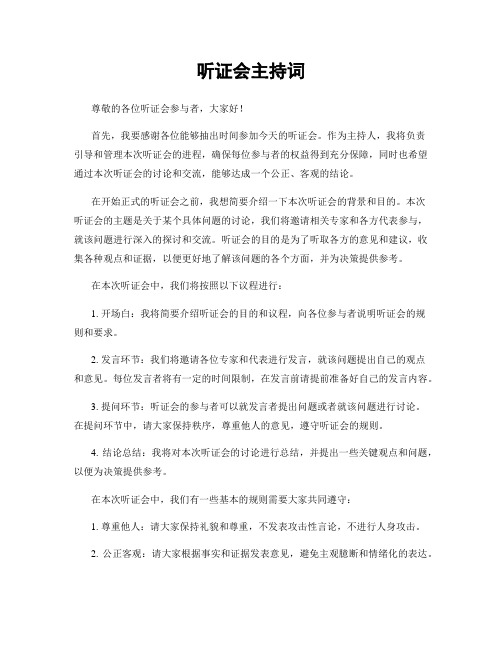 听证会主持词

尊敬的各位听证会参与者，大家好！

首先，我要感谢各位能够抽出时间参加今天的听证会。作为主持人，我将负责引导和管理本次听证会的进程，确保每位参与者的权益得到充分保障，同时也希望通过本次听证会的讨论和交流，能够达成一个公正、客观的结论。

在开始正式的听证会之前，我想简要介绍一下本次听证会的背景和目的。本次听证会的主题是关于某个具体问题的讨论，我们将邀请相关专家和各方代表参与，就该问题进行深入的探讨和交流。听证会的目的是为了听取各方的意见和建议，收集各种观点和证据，以便更好地了解该问题的各个方面，并为决策提供参考。

在本次听证会中，我们将按照以下议程进行：

1. 开场白：我将简要介绍听证会的目的和议程，向各位参与者说明听证会的规则和要求。

2. 发言环节：我们将邀请各位专家和代表进行发言，就该问题提出自己的观点和意见。每位发言者将有一定的时间限制，在发言前请提前准备好自己的发言内容。

3. 提问环节：听证会的参与者可以就发言者提出问题或者就该问题进行讨论。在提问环节中，请大家保持秩序，尊重他人的意见，遵守听证会的规则。

4. 结论总结：我将对本次听证会的讨论进行总结，并提出一些关键观点和问题，以便为决策提供参考。

在本次听证会中，我们有一些基本的规则需要大家共同遵守：

1. 尊重他人：请大家保持礼貌和尊重，不发表攻击性言论，不进行人身攻击。

2. 公正客观：请大家根据事实和证据发表意见，避免主观臆断和情绪化的表达。